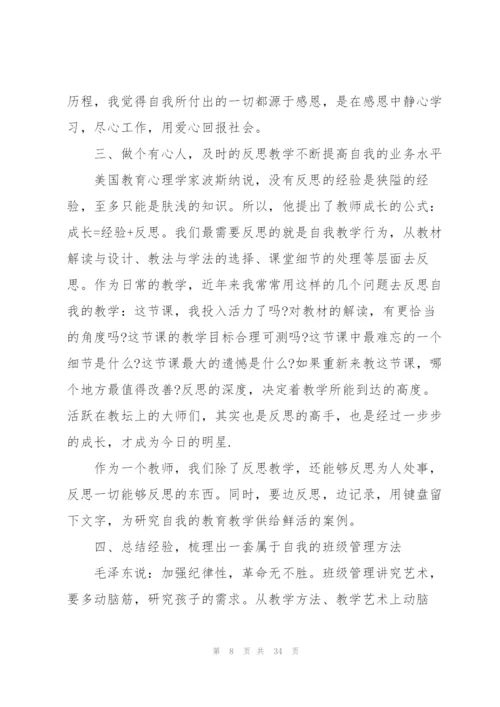 历程，我觉得自我所付出的一切都源于感恩，是在感恩中静心学习，尽心工作，用爱心回报社会。

三、做个有心人，及时的反思教学不断提高自我的业务水平

美国教育心理学家波斯纳说，没有反思的经验是狭隘的经验，至多只能是肤浅的知识。所以，他提出了教师成长的公式：成长=经验+反思。我们最需要反思的就是自我教学行为，从教材解读与设计、教法与学法的选择、课堂细节的处理等层面去反思。作为日常的教学，近年来我常常用这样的几个问题去反思自我的教学：这节课，我投入活力了吗?对教材的解读，有更恰当的角度吗?这节课的教学目标合理可测吗?这节课中最难忘的一个细节是什么?这节课最大的遗憾是什么?如果重新来教这节课，哪个地方最值得改善?反思的深度，决定着教学所能到达的高度。活跃在教坛上的大师们，其实也是反思的高手，也是经过一步步的成长，才成为今日的明星.

作为一个教师，我们除了反思教学，还能够反思为人处事，反思一切能够反思的东西。同时，要边反思，边记录，用键盘留下文字，为研究自我的教育教学供给鲜活的案例。

四、总结经验，梳理出一套属于自我的班级管理方法

毛泽东说：加强纪律性，革命无不胜。班级管理讲究艺术，要多动脑筋，研究孩子的需求。从教学方法、教学艺术上动脑

第 8 页 共 34 页